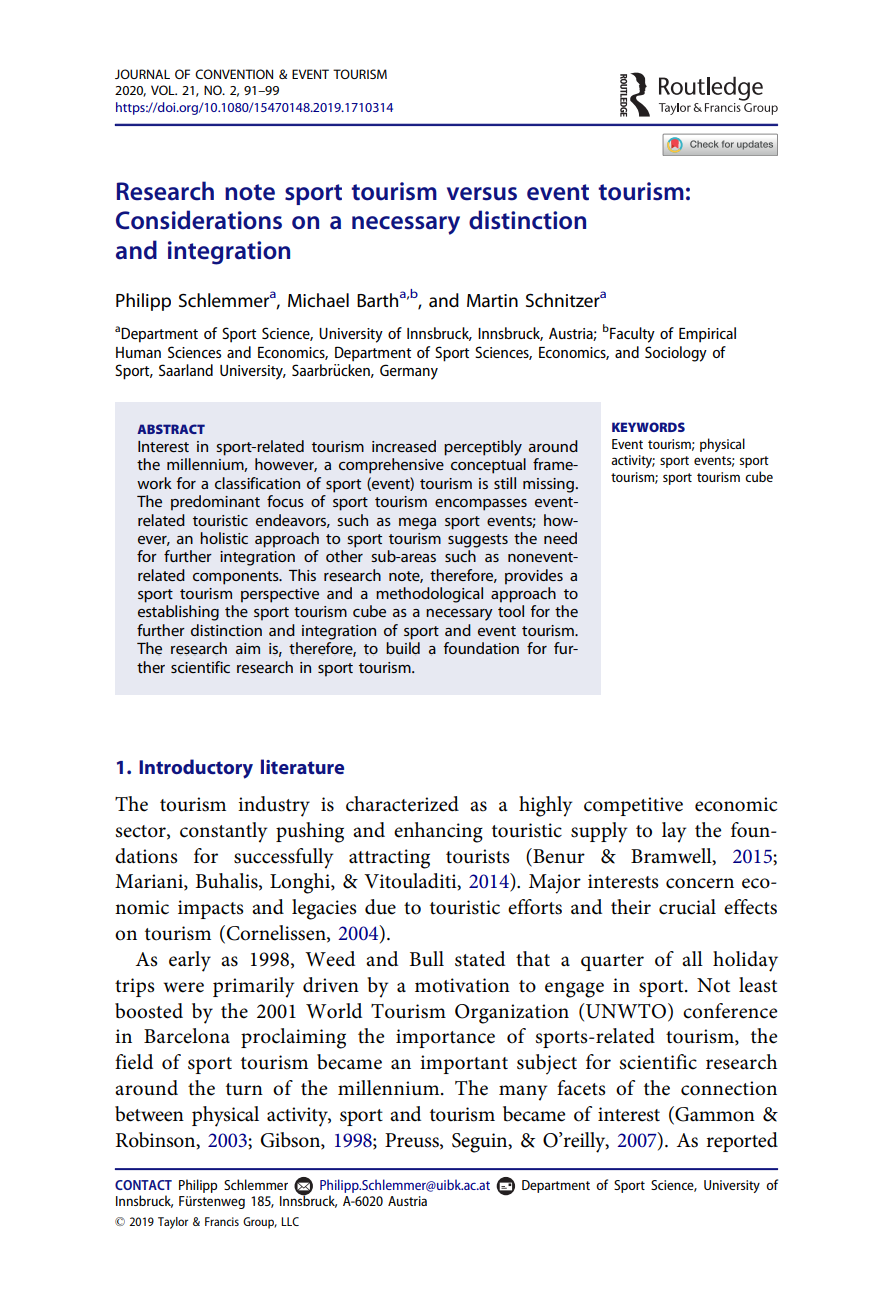 JOURNAL OF CONVENTION & EVENT TOURISM
2020, VOL. 21, NO. 2, 91–99
https://doi.org/10.1080/15470148.2019.1710314

ROUTLEDGE Routledge
Taylor & Francis Group

Check for updates

Research note sport tourism versus event tourism: Considerations on a necessary distinction and integration

Philipp Schlemmer$^{a}$, Michael Barth$^{a,b}$, and Martin Schnitzer$^{a}$

$^{a}$Department of Sport Science, University of Innsbruck, Innsbruck, Austria; $^{b}$Faculty of Empirical Human Sciences and Economics, Department of Sport Sciences, Economics, and Sociology of Sport, Saarland University, Saarbrücken, Germany

ABSTRACT
Interest in sport-related tourism increased perceptibly around the millennium, however, a comprehensive conceptual framework for a classification of sport (event) tourism is still missing. The predominant focus of sport tourism encompasses event-related touristic endeavors, such as mega sport events; however, an holistic approach to sport tourism suggests the need for further integration of other sub-areas such as nonevent-related components. This research note, therefore, provides a sport tourism perspective and a methodological approach to establishing the sport tourism cube as a necessary tool for the further distinction and integration of sport and event tourism. The research aim is, therefore, to build a foundation for further scientific research in sport tourism.

KEYWORDS
Event tourism; physical activity; sport events; sport tourism; sport tourism cube

1. Introductory literature

The tourism industry is characterized as a highly competitive economic sector, constantly pushing and enhancing touristic supply to lay the foundations for successfully attracting tourists (Benur & Bramwell, 2015; Mariani, Buhalis, Longhi, & Vitouladiti, 2014). Major interests concern economic impacts and legacies due to touristic efforts and their crucial effects on tourism (Cornelissen, 2004).

As early as 1998, Weed and Bull stated that a quarter of all holiday trips were primarily driven by a motivation to engage in sport. Not least boosted by the 2001 World Tourism Organization (UNWTO) conference in Barcelona proclaiming the importance of sports-related tourism, the field of sport tourism became an important subject for scientific research around the turn of the millennium. The many facets of the connection between physical activity, sport and tourism became of interest (Gammon & Robinson, 2003; Gibson, 1998; Preuss, Seguin, & O'reilly, 2007). As reported

CONTACT Philipp Schlemmer Philipp.Schlemmer@uibk.ac.at Department of Sport Science, University of Innsbruck, Fürstenweg 185, Innsbruck, A-6020 Austria
© 2019 Taylor & Francis Group, LLC